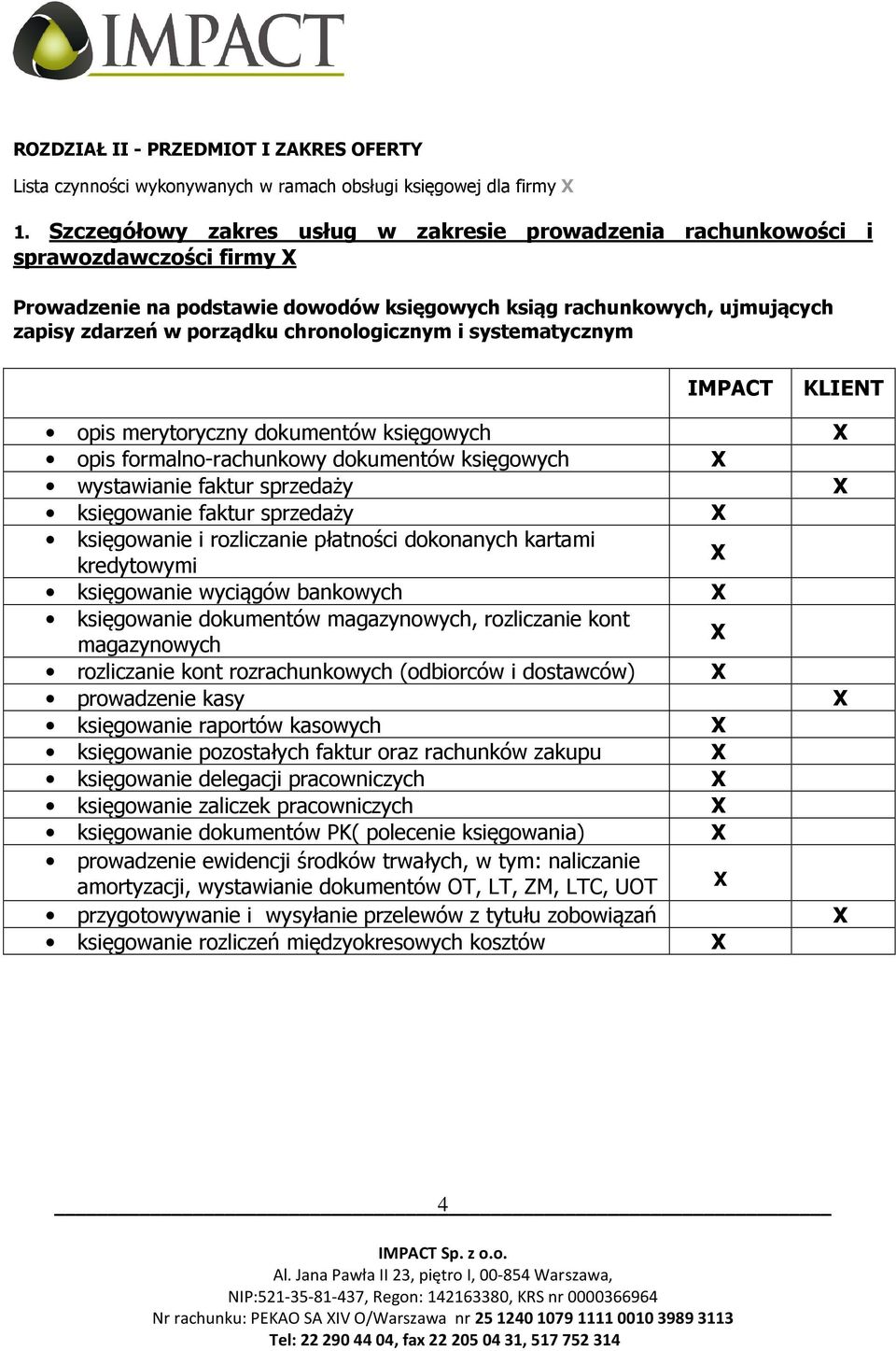 IMPACT

ROZDZIAŁ II - PRZEDMIOT I ZAKRES OFERTY

Lista czynności wykonywanych w ramach obsługi księgowej dla firmy X

1. Szczegółowy zakres usług w zakresie prowadzenia rachunkowości i sprawozdawczości firmy X

Prowadzenie na podstawie dowodów księgowych ksiąg rachunkowych, ujmujących zapisy zdarzeń w porządku chronologicznym i systematycznym

| | IMPACT | KLIENT |
|---|---|---|
| • opis merytoryczny dokumentów księgowych | | X |
| • opis formalno-rachunkowy dokumentów księgowych | X | |
| • wystawianie faktur sprzedaży | | X |
| • księgowanie faktur sprzedaży | X | |
| • księgowanie i rozliczanie płatności dokonanych kartami kredytowymi | X | |
| • księgowanie wyciągów bankowych | X | |
| • księgowanie dokumentów magazynowych, rozliczanie kont magazynowych | X | |
| • rozliczanie kont rozrachunkowych (odbiorców i dostawców) | X | |
| • prowadzenie kasy | | X |
| • księgowanie raportów kasowych | X | |
| • księgowanie pozostałych faktur oraz rachunków zakupu | X | |
| • księgowanie delegacji pracowniczych | X | |
| • księgowanie zaliczek pracowniczych | X | |
| • księgowanie dokumentów PK( polecenie księgowania) | X | |
| • prowadzenie ewidencji środków trwałych, w tym: naliczanie amortyzacji, wystawianie dokumentów OT, LT, ZM, LTC, UOT | X | |
| • przygotowywanie i wysyłanie przelewów z tytułu zobowiązań | | X |
| • księgowanie rozliczeń międzyokresowych kosztów | X | |

4

IMPACT Sp. z o.o.
Al. Jana Pawła II 23, piętro I, 00-854 Warszawa,
NIP:521-35-81-437, Regon: 142163380, KRS nr 0000366964
Nr rachunku: PEKAO SA XIV O/Warszawa nr 25 1240 1079 1111 0010 3989 3113
Tel: 22 290 44 04, fax 22 205 04 31, 517 752 314